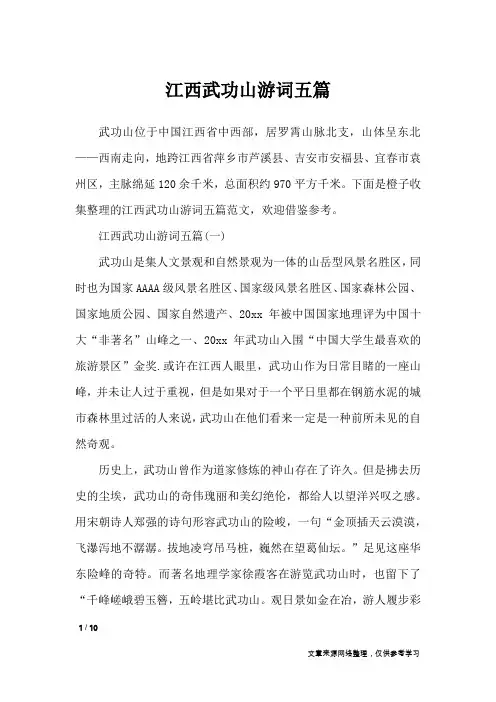 江西武功山游词五篇

武功山位于中国江西省中西部，居罗霄山脉北支，山体呈东北——西南走向，地跨江西省萍乡市芦溪县、吉安市安福县、宜春市袁州区，主脉绵延120余千米，总面积约970平方千米。下面是橙子收集整理的江西武功山游词五篇范文，欢迎借鉴参考。

江西武功山游词五篇(一)

武功山是集人文景观和自然景观为一体的山岳型风景名胜区，同时也为国家AAAA级风景名胜区、国家级风景名胜区、国家森林公园、国家地质公园、国家自然遗产、20xx 年被中国国家地理评为中国十大“非著名”山峰之一、20xx 年武功山入围“中国大学生最喜欢的旅游景区”金奖.或许在江西人眼里，武功山作为日常目睹的一座山峰，并未让人过于重视，但是如果对于一个平日里都在钢筋水泥的城市森林里过活的人来说，武功山在他们看来一定是一种前所未见的自然奇观。

历史上，武功山曾作为道家修炼的神山存在了许久。但是拂去历史的尘埃，武功山的奇伟瑰丽和美幻绝伦，都给人以望洋兴叹之感。用宋朝诗人郑强的诗句形容武功山的险峻，一句“金顶插天云漠漠，飞瀑泻地不潺潺。拔地凌穹吊马桩，巍然在望葛仙坛。”足见这座华东险峰的奇特。而著名地理学家徐霞客在游览武功山时，也留下了“千峰嵯峨碧玉簪，五岭堪比武功山。观日景如金在冶，游人履步彩

1 / 10

文章来源网络整理，仅供参考学习